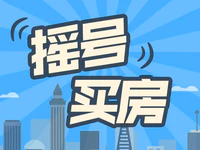 摇号
买房